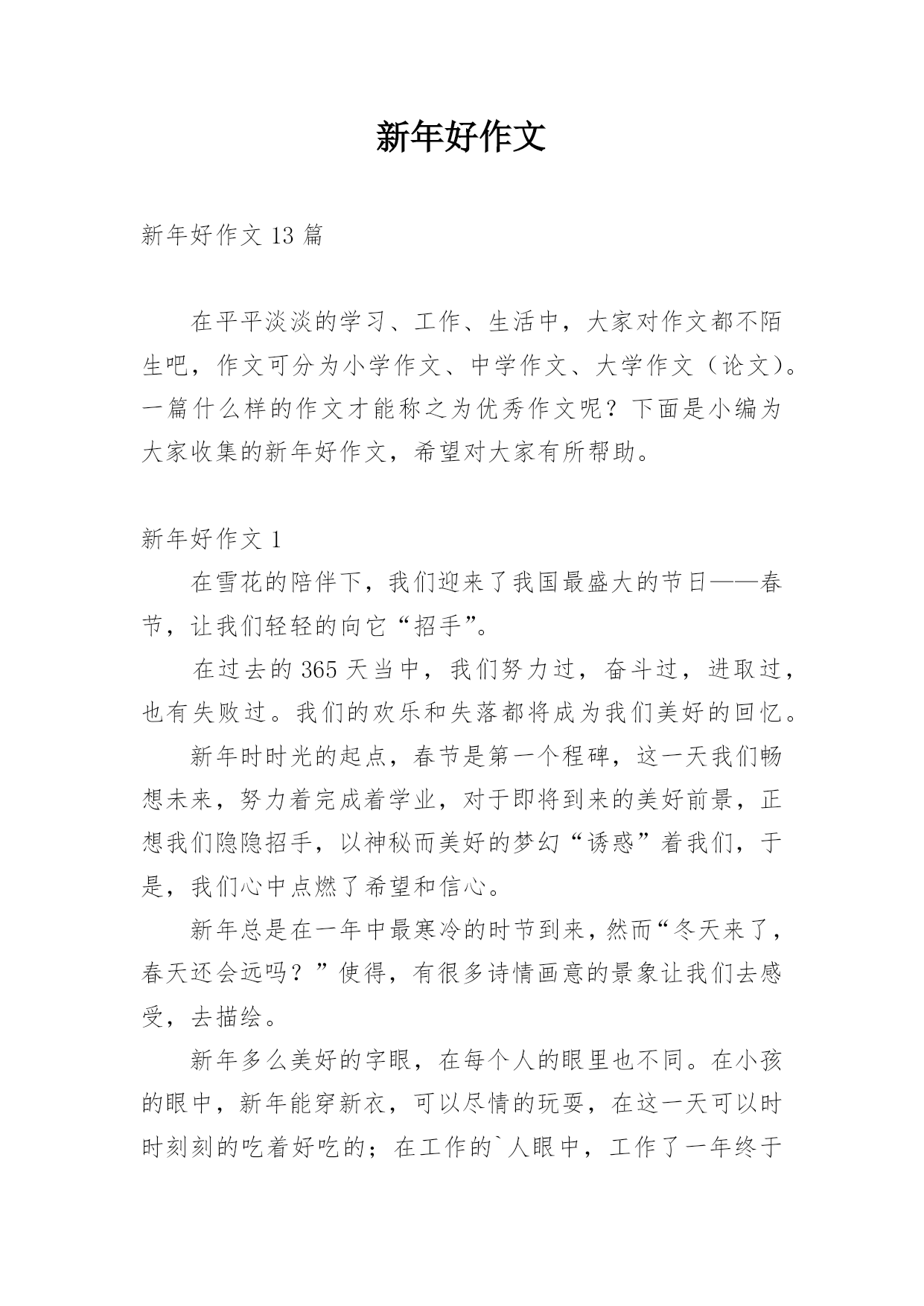 新年好作文

新年好作文 13 篇

在平平淡淡的学习、工作、生活中，大家对作文都不陌生吧，作文可分为小学作文、中学作文、大学作文（论文）。一篇什么样的作文才能称之为优秀作文呢？下面是小编为大家收集的新年好作文，希望对大家有所帮助。

新年好作文 1

在雪花的陪伴下，我们迎来了我国最盛大的节日——春节，让我们轻轻的向它“招手”。

在过去的 365 天当中，我们努力过，奋斗过，进取过，也有失败过。我们的欢乐和失落都将成为我们美好的回忆。

新年时时光的起点，春节是第一个程碑，这一天我们畅想未来，努力着完成着学业，对于即将到来的美好前景，正想我们隐隐招手，以神秘而美好的梦幻“诱惑”着我们，于是，我们心中点燃了希望和信心。

新年总是在一年中最寒冷的时节到来，然而“冬天来了，春天还会远吗？”使得，有很多诗情画意的景象让我们去感受，去描绘。

新年多么美好的字眼，在每个人的眼里也不同。在小孩的眼中，新年能穿新衣，可以尽情的玩耍，在这一天可以时时刻刻的吃着好吃的；在工作的`人眼中，工作了一年终于